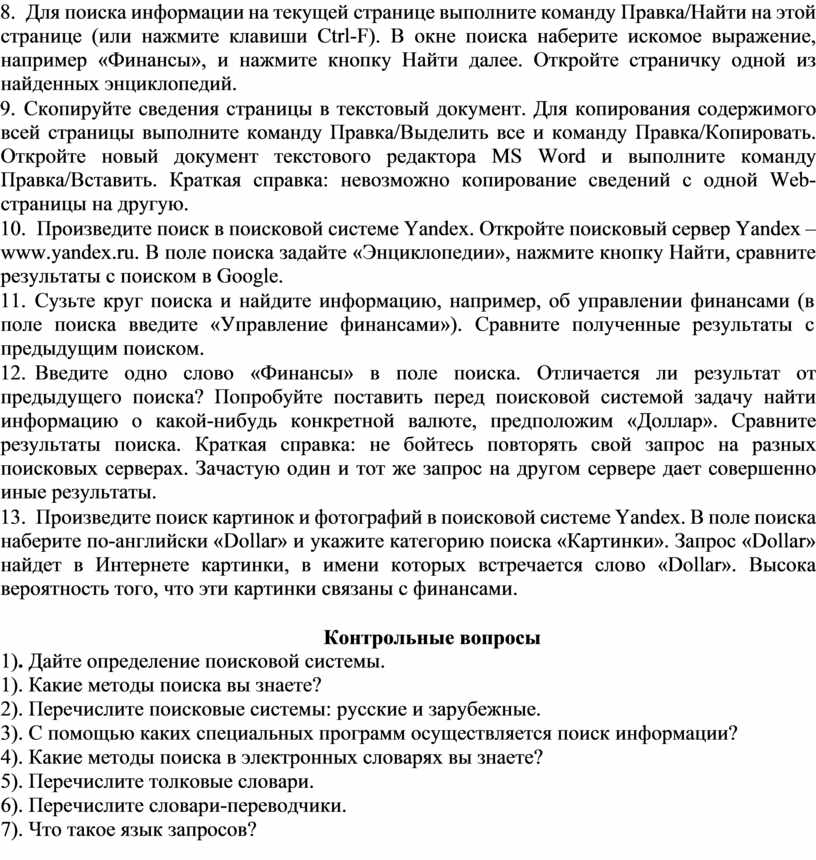 8. Для поиска информации на текущей странице выполните команду Правка/Найти на этой странице (или нажмите клавиши Ctrl-F). В окне поиска наберите искомое выражение, например «Финансы», и нажмите кнопку Найти далее. Откройте страничку одной из найденных энциклопедий.
9. Скопируйте сведения страницы в текстовый документ. Для копирования содержимого всей страницы выполните команду Правка/Выделить все и команду Правка/Копировать. Откройте новый документ текстового редактора MS Word и выполните команду Правка/Вставить. Краткая справка: невозможно копирование сведений с одной Web-страницы на другую.
10. Произведите поиск в поисковой системе Yandex. Откройте поисковый сервер Yandex – www.yandex.ru. В поле поиска задайте «Энциклопедии», нажмите кнопку Найти, сравните результаты с поиском в Google.
11. Сузьте круг поиска и найдите информацию, например, об управлении финансами (в поле поиска введите «Управление финансами»). Сравните полученные результаты с предыдущим поиском.
12. Введите одно слово «Финансы» в поле поиска. Отличается ли результат от предыдущего поиска? Попробуйте поставить перед поисковой системой задачу найти информацию о какой-нибудь конкретной валюте, предположим «Доллар». Сравните результаты поиска. Краткая справка: не бойтесь повторять свой запрос на разных поисковых серверах. Зачастую один и тот же запрос на другом сервере дает совершенно иные результаты.
13. Произведите поиск картинок и фотографий в поисковой системе Yandex. В поле поиска наберите по-английски «Dollar» и укажите категорию поиска «Картинки». Запрос «Dollar» найдет в Интернете картинки, в имени которых встречается слово «Dollar». Высока вероятность того, что эти картинки связаны с финансами.

Контрольные вопросы
1). Дайте определение поисковой системы.
1). Какие методы поиска вы знаете?
2). Перечислите поисковые системы: русские и зарубежные.
3). С помощью каких специальных программ осуществляется поиск информации?
4). Какие методы поиска в электронных словарях вы знаете?
5). Перечислите толковые словари.
6). Перечислите словари-переводчики.
7). Что такое язык запросов?